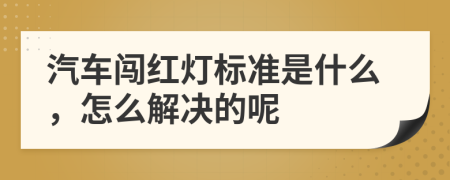 汽车闯红灯标准是什么，怎么解决的呢